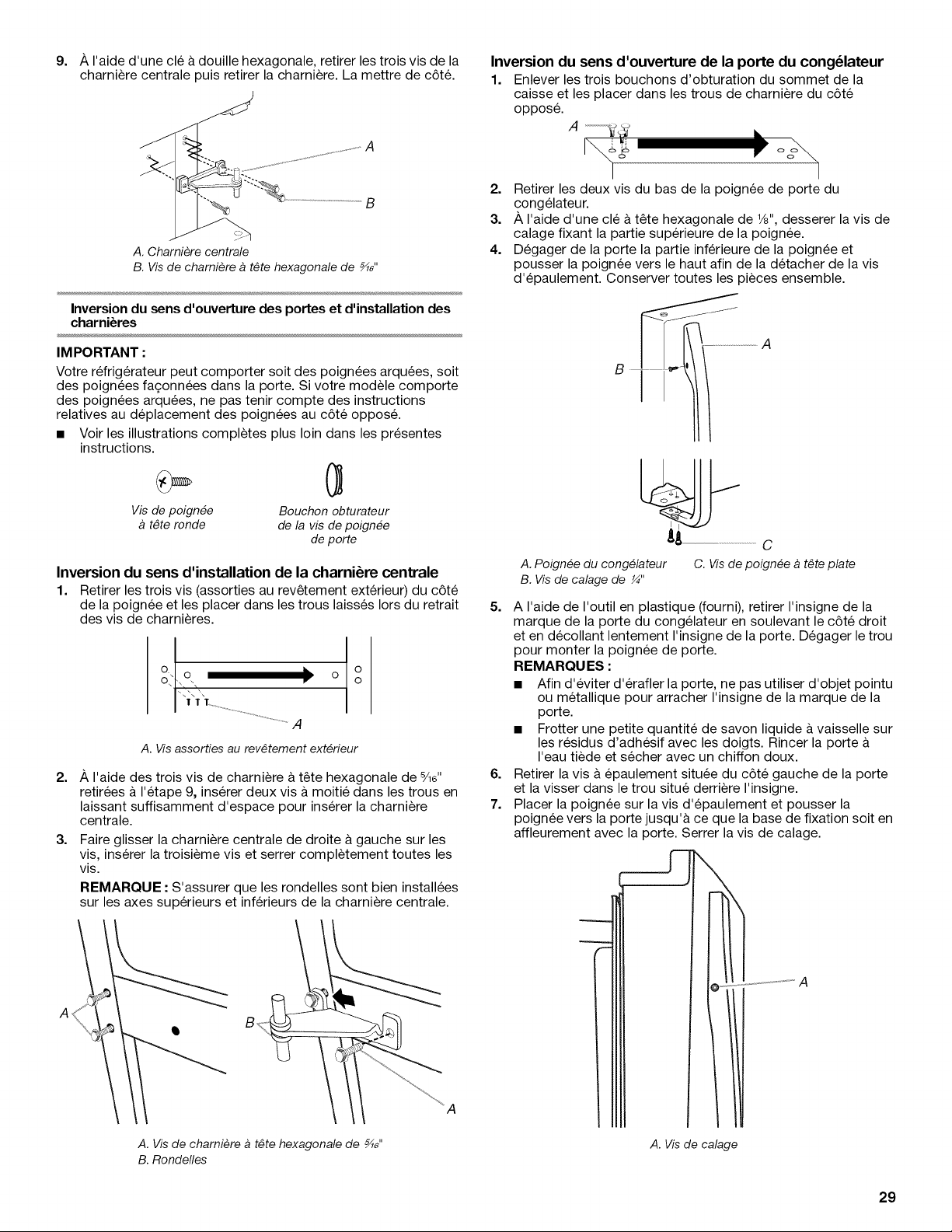 9. À l'aide d'une clé à douille hexagonale, retirer les trois vis de la charnière centrale puis retirer la charnière. La mettre de côté.

A

B

A. Charnière centrale
B. Vis de charnière à tête hexagonale de $\frac{5}{16}$"

Inversion du sens d'ouverture des portes et d'installation des charnières

IMPORTANT :
Votre réfrigérateur peut comporter soit des poignées arquées, soit des poignées façonnées dans la porte. Si votre modèle comporte des poignées arquées, ne pas tenir compte des instructions relatives au déplacement des poignées au côté opposé.

■ Voir les illustrations complètes plus loin dans les présentes instructions.

Vis de poignée à tête ronde

Bouchon obturateur de la vis de poignée de porte

Inversion du sens d'installation de la charnière centrale
1. Retirer les trois vis (assorties au revêtement extérieur) du côté de la poignée et les placer dans les trous laissés lors du retrait des vis de charnières.

A

A. Vis assorties au revêtement extérieur

2. À l'aide des trois vis de charnière à tête hexagonale de $\frac{5}{16}$" retirées à l'étape 9, insérer deux vis à moitié dans les trous en laissant suffisamment d'espace pour insérer la charnière centrale.
3. Faire glisser la charnière centrale de droite à gauche sur les vis, insérer la troisième vis et serrer complètement toutes les vis.
REMARQUE : S'assurer que les rondelles sont bien installées sur les axes supérieurs et inférieurs de la charnière centrale.

A

B

A

A. Vis de charnière à tête hexagonale de $\frac{5}{16}$"
B. Rondelles

Inversion du sens d'ouverture de la porte du congélateur
1. Enlever les trois bouchons d'obturation du sommet de la caisse et les placer dans les trous de charnière du côté opposé.

A

2. Retirer les deux vis du bas de la poignée de porte du congélateur.
3. À l'aide d'une clé à tête hexagonale de $\frac{1}{8}$", desserer la vis de calage fixant la partie supérieure de la poignée.
4. Dégager de la porte la partie inférieure de la poignée et pousser la poignée vers le haut afin de la détacher de la vis d'épaulement. Conserver toutes les pièces ensemble.

A

B

C

A. Poignée du congélateur
B. Vis de calage de $\frac{1}{4}$"
C. Vis de poignée à tête plate

5. A l'aide de l'outil en plastique (fourni), retirer l'insigne de la marque de la porte du congélateur en soulevant le côté droit et en décollant lentement l'insigne de la porte. Dégager le trou pour monter la poignée de porte.
REMARQUES :
■ Afin d'éviter d'érafler la porte, ne pas utiliser d'objet pointu ou métallique pour arracher l'insigne de la marque de la porte.
■ Frotter une petite quantité de savon liquide à vaisselle sur les résidus d'adhésif avec les doigts. Rincer la porte à l'eau tiède et sécher avec un chiffon doux.
6. Retirer la vis à épaulement située du côté gauche de la porte et la visser dans le trou situé derrière l'insigne.
7. Placer la poignée sur la vis d'épaulement et pousser la poignée vers la porte jusqu'à ce que la base de fixation soit en affleurement avec la porte. Serrer la vis de calage.

A

A. Vis de calage

29